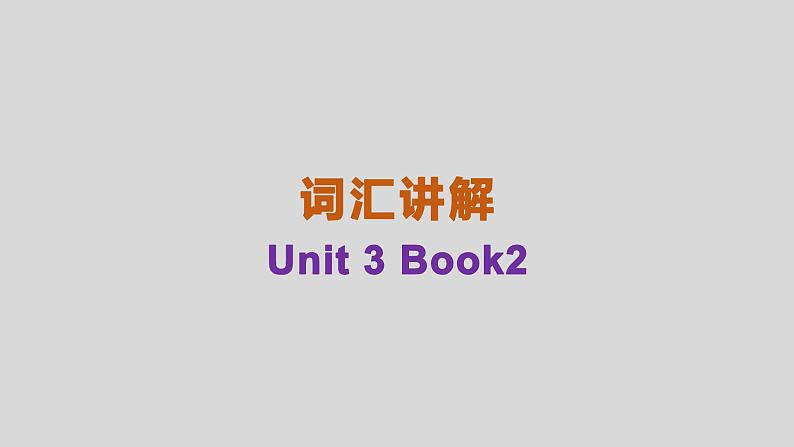 词汇讲解
Unit 3 Book2